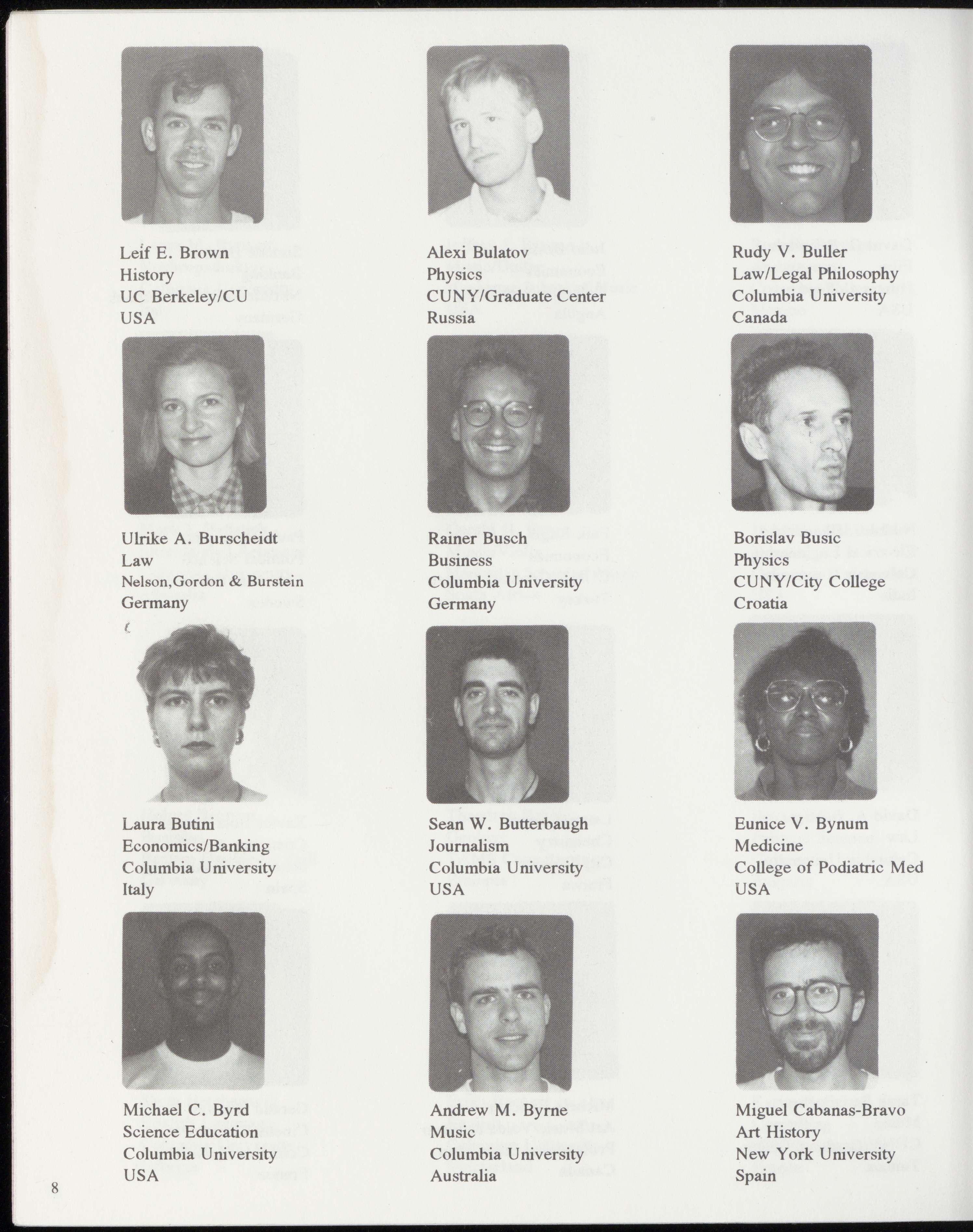 Leif E. Brown
History
UC Berkeley/CU
USA

Alexi Bulatov
Physics
CUNY/Graduate Center
Russia

Rudy V. Buller
Law/Legal Philosophy
Columbia University
Canada

Ulrike A. Burscheidt
Law
Nelson,Gordon & Burstein
Germany

Rainer Busch
Business
Columbia University
Germany

Borislav Busic
Physics
CUNY/City College
Croatia

Laura Butini
Economics/Banking
Columbia University
Italy

Sean W. Butterbaugh
Journalism
Columbia University
USA

Eunice V. Bynum
Medicine
College of Podiatric Med
USA

Michael C. Byrd
Science Education
Columbia University
USA

Andrew M. Byrne
Music
Columbia University
Australia

Miguel Cabanas-Bravo
Art History
New York University
Spain

8